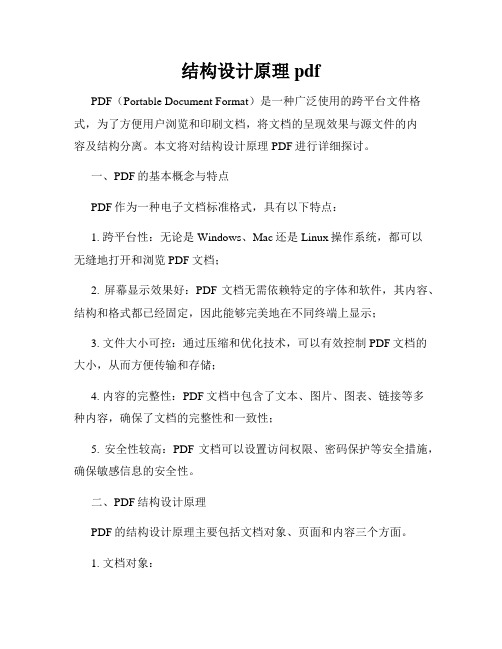 结构设计原理 pdf

PDF（Portable Document Format）是一种广泛使用的跨平台文件格式，为了方便用户浏览和印刷文档，将文档的呈现效果与源文件的内容及结构分离。本文将对结构设计原理 PDF 进行详细探讨。

一、PDF 的基本概念与特点

PDF 作为一种电子文档标准格式，具有以下特点：

1. 跨平台性：无论是 Windows、Mac 还是 Linux 操作系统，都可以无缝地打开和浏览 PDF 文档；

2. 屏幕显示效果好：PDF 文档无需依赖特定的字体和软件，其内容、结构和格式都已经固定，因此能够完美地在不同终端上显示；

3. 文件大小可控：通过压缩和优化技术，可以有效控制 PDF 文档的大小，从而方便传输和存储；

4. 内容的完整性：PDF 文档中包含了文本、图片、图表、链接等多种内容，确保了文档的完整性和一致性；

5. 安全性较高：PDF 文档可以设置访问权限、密码保护等安全措施，确保敏感信息的安全性。

二、PDF 结构设计原理

PDF 的结构设计原理主要包括文档对象、页面和内容三个方面。

1. 文档对象：